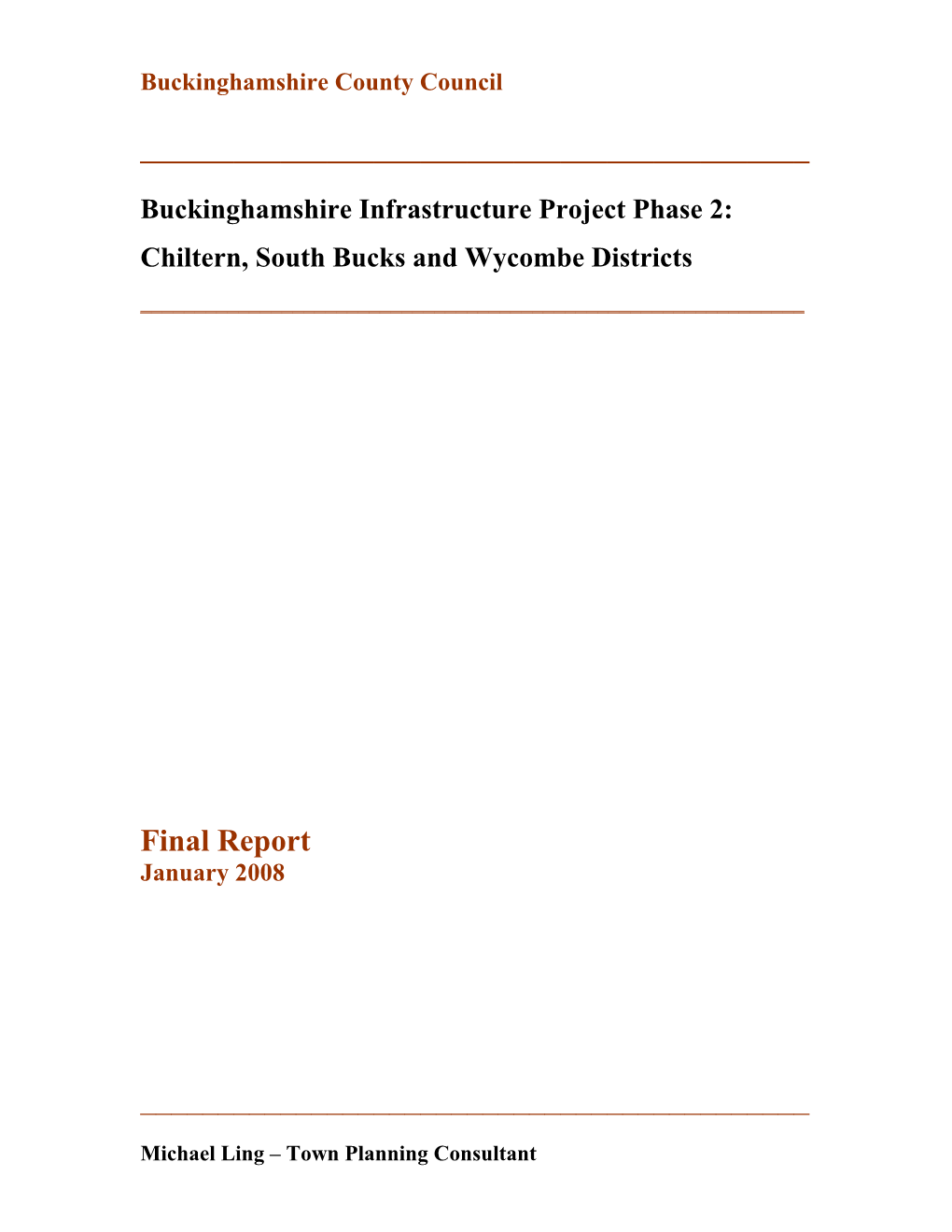 Buckinghamshire County Council

Buckinghamshire Infrastructure Project Phase 2:
Chiltern, South Bucks and Wycombe Districts

Final Report
January 2008

Michael Ling – Town Planning Consultant